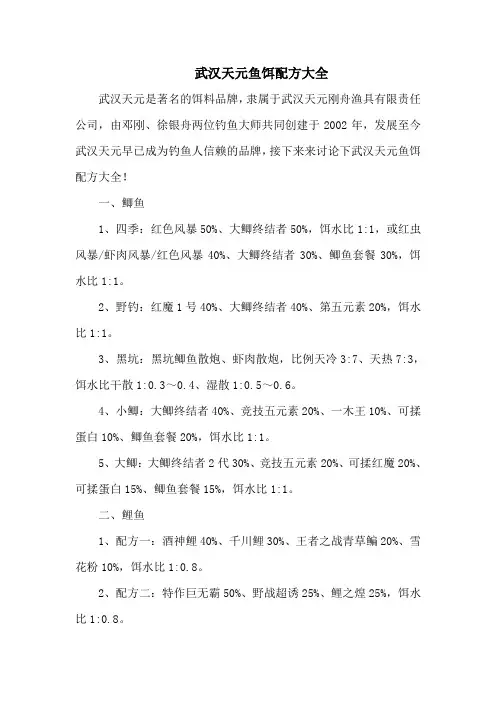 武汉天元鱼饵配方大全

武汉天元是著名的饵料品牌，隶属于武汉天元刚舟渔具有限责任公司，由邓刚、徐银舟两位钓鱼大师共同创建于 2002 年，发展至今武汉天元早已成为钓鱼人信赖的品牌，接下来来讨论下武汉天元鱼饵配方大全！

一、鲫鱼

1、四季：红色风暴 50%、大鲫终结者 50%，饵水比 1:1，或红虫风暴/虾肉风暴/红色风暴 40%、大鲫终结者 30%、鲫鱼套餐 30%，饵水比 1:1。

2、野钓：红魔 1 号 40%、大鲫终结者 40%、第五元素 20%，饵水比 1:1。

3、黑坑：黑坑鲫鱼散炮、虾肉散炮，比例天冷 3:7、天热 7:3，饵水比干散 1:0.3～0.4、湿散 1:0.5～0.6。

4、小鲫：大鲫终结者 40%、竞技五元素 20%、一木王 10%、可揉蛋白 10%、鲫鱼套餐 20%，饵水比 1:1。

5、大鲫：大鲫终结者 2 代 30%、竞技五元素 20%、可揉红魔 20%、可揉蛋白 15%、鲫鱼套餐 15%，饵水比 1:1。

二、鲤鱼

1、配方一：酒神鲤 40%、千川鲤 30%、王者之战青草鳊 20%、雪花粉 10%，饵水比 1:0.8。

2、配方二：特作巨无霸 50%、野战超诱 25%、鲤之煌 25%，饵水比 1:0.8。